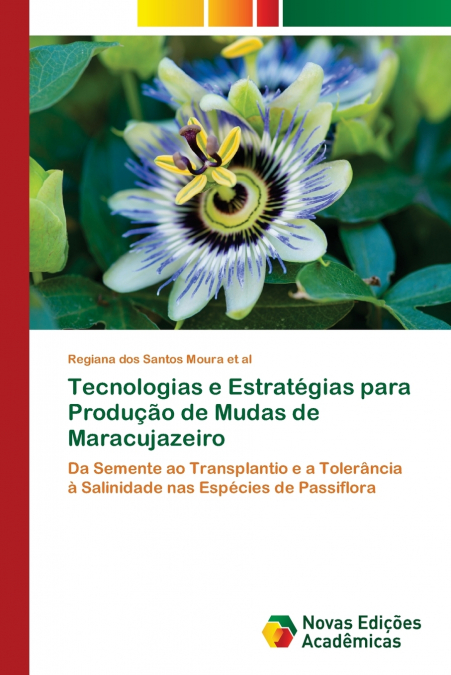 Regiana dos Santos Moura et al

Tecnologias e Estratégias para Produção de Mudas de Maracujazeiro

Da Semente ao Transplantio e a Tolerância à Salinidade nas Espécies de Passiflora

Novas Edições Acadêmicas